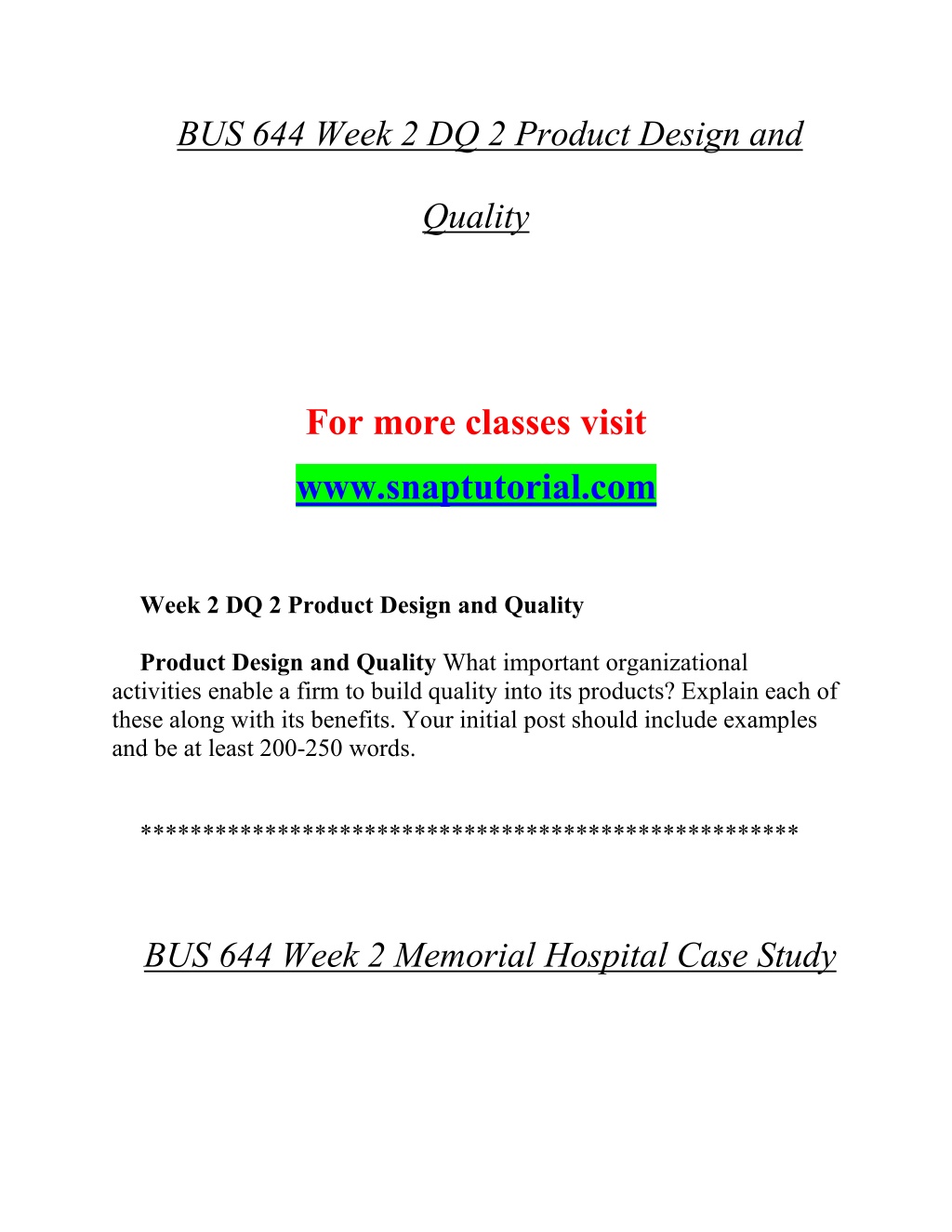 BUS 644 Week 2 DQ 2 Product Design and Quality

For more classes visit
www.snaptutorial.com

Week 2 DQ 2 Product Design and Quality

Product Design and Quality What important organizational activities enable a firm to build quality into its products? Explain each of these along with its benefits. Your initial post should include examples and be at least 200-250 words.

***************************************************

BUS 644 Week 2 Memorial Hospital Case Study